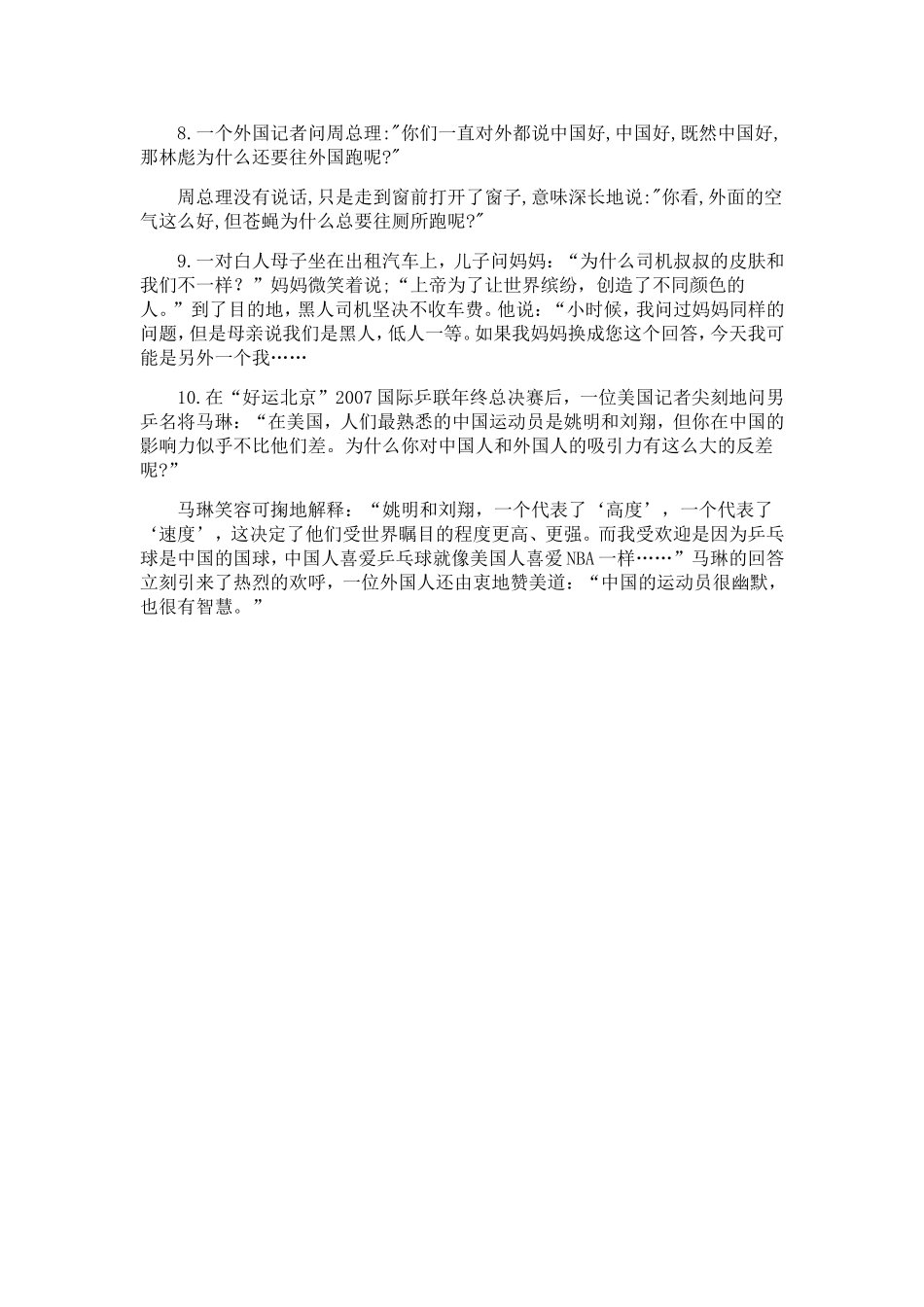 8.一个外国记者问周总理:"你们一直对外都说中国好,中国好,既然中国好,那林彪为什么还要往外国跑呢?"

周总理没有说话,只是走到窗前打开了窗子,意味深长地说:"你看,外面的空气这么好,但苍蝇为什么总要往厕所跑呢?"

9.一对白人母子坐在出租汽车上，儿子问妈妈：“为什么司机叔叔的皮肤和我们不一样？”妈妈微笑着说;“上帝为了让世界缤纷，创造了不同颜色的人。”到了目的地，黑人司机坚决不收车费。他说：“小时候，我问过妈妈同样的问题，但是母亲说我们是黑人，低人一等。如果我妈妈换成您这个回答，今天我可能是另外一个我……

10.在“好运北京”2007国际乒联年终总决赛后，一位美国记者尖刻地问男乒名将马琳：“在美国，人们最熟悉的中国运动员是姚明和刘翔，但你在中国的影响力似乎不比他们差。为什么你对中国人和外国人的吸引力有这么大的反差呢?”

马琳笑容可掬地解释：“姚明和刘翔，一个代表了‘高度’，一个代表了‘速度’，这决定了他们受世界瞩目的程度更高、更强。而我受欢迎是因为乒乓球是中国的国球，中国人喜爱乒乓球就像美国人喜爱NBA一样……”马琳的回答立刻引来了热烈的欢呼，一位外国人还由衷地赞美道：“中国的运动员很幽默，也很有智慧。”